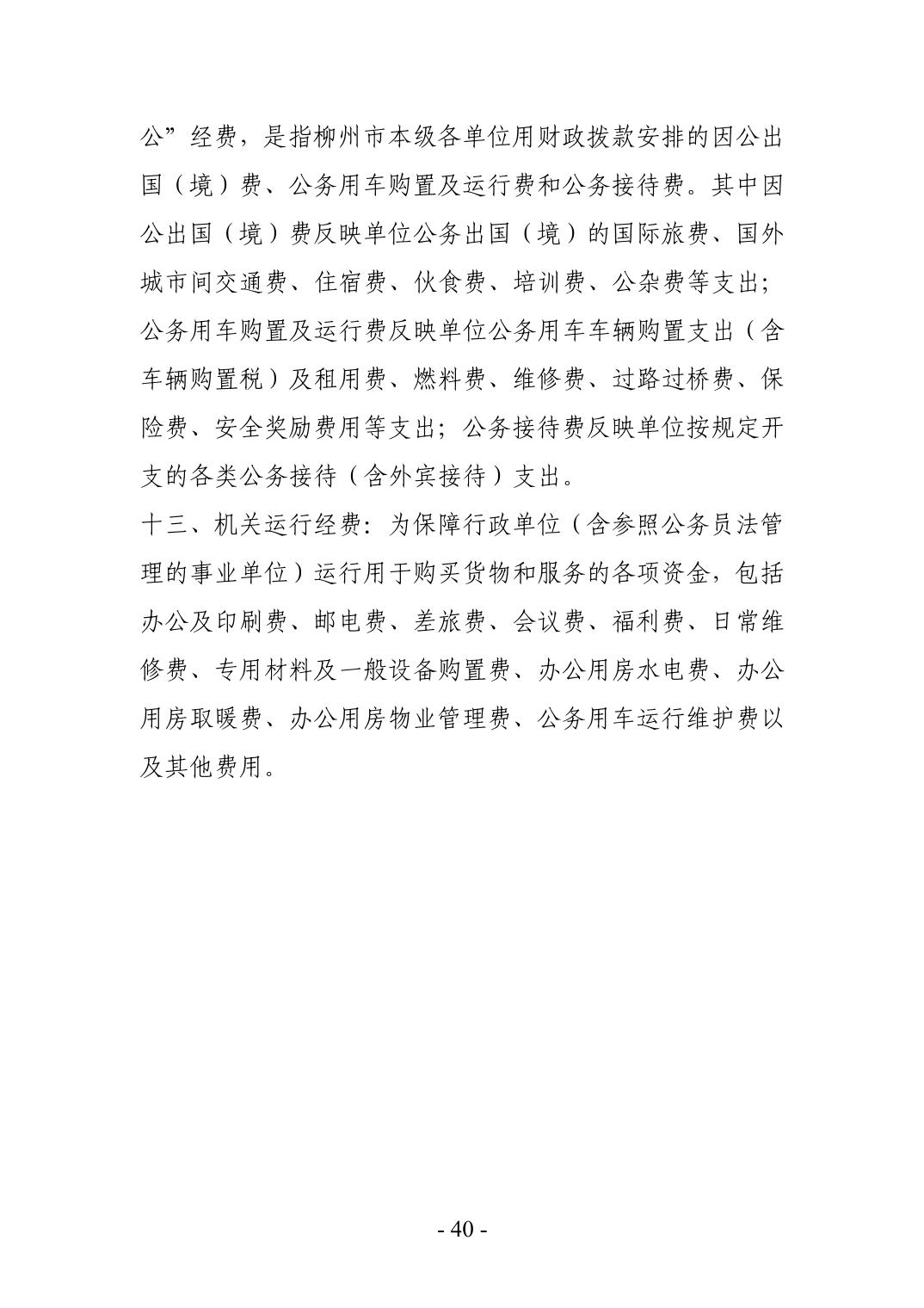 公”经费，是指柳州市本级各单位用财政拨款安排的因公出国（境）费、公务用车购置及运行费和公务接待费。其中因公出国（境）费反映单位公务出国（境）的国际旅费、国外城市间交通费、住宿费、伙食费、培训费、公杂费等支出；公务用车购置及运行费反映单位公务用车车辆购置支出（含车辆购置税）及租用费、燃料费、维修费、过路过桥费、保险费、安全奖励费用等支出；公务接待费反映单位按规定开支的各类公务接待（含外宾接待）支出。

十三、机关运行经费：为保障行政单位（含参照公务员法管理的事业单位）运行用于购买货物和服务的各项资金，包括办公及印刷费、邮电费、差旅费、会议费、福利费、日常维修费、专用材料及一般设备购置费、办公用房水电费、办公用房取暖费、办公用房物业管理费、公务用车运行维护费以及其他费用。

- 40 -